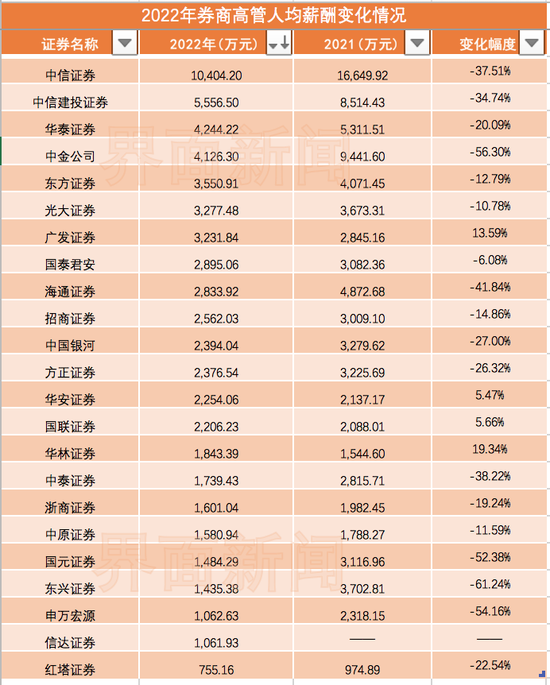 2022年券商高管人均薪酬变化情况

| 证券名称 | 2022年（万元） | 2021（万元） | 变化幅度 |
|---|---|---|---|
| 中信证券 | 10,404.20 | 16,649.92 | -37.51% |
| 中信建投证券 | 5,556.50 | 8,514.43 | -34.74% |
| 华泰证券 | 4,244.22 | 5,311.51 | -20.09% |
| 中金公司 | 4,126.30 | 9,441.60 | -56.30% |
| 东方证券 | 3,550.91 | 4,071.45 | -12.79% |
| 光大证券 | 3,277.48 | 3,673.31 | -10.78% |
| 广发证券 | 3,231.84 | 2,845.16 | 13.59% |
| 国泰君安 | 2,895.06 | 3,082.36 | -6.08% |
| 海通证券 | 2,833.92 | 4,872.68 | -41.84% |
| 招商证券 | 2,562.03 | 3,009.10 | -14.86% |
| 中国银河 | 2,394.04 | 3,279.62 | -27.00% |
| 方正证券 | 2,376.54 | 3,225.69 | -26.32% |
| 华安证券 | 2,254.06 | 2,137.17 | 5.47% |
| 国联证券 | 2,206.23 | 2,088.01 | 5.66% |
| 华林证券 | 1,843.39 | 1,544.60 | 19.34% |
| 中泰证券 | 1,739.43 | 2,815.71 | -38.22% |
| 浙商证券 | 1,601.04 | 1,982.45 | -19.24% |
| 中原证券 | 1,580.94 | 1,788.27 | -11.59% |
| 国元证券 | 1,484.29 | 3,116.96 | -52.38% |
| 东兴证券 | 1,435.38 | 3,702.81 | -61.24% |
| 申万宏源 | 1,062.63 | 2,318.15 | -54.16% |
| 信达证券 | 1,061.93 | —— | —— |
| 红塔证券 | 755.16 | 974.89 | -22.54% |

界面新闻
界面新闻